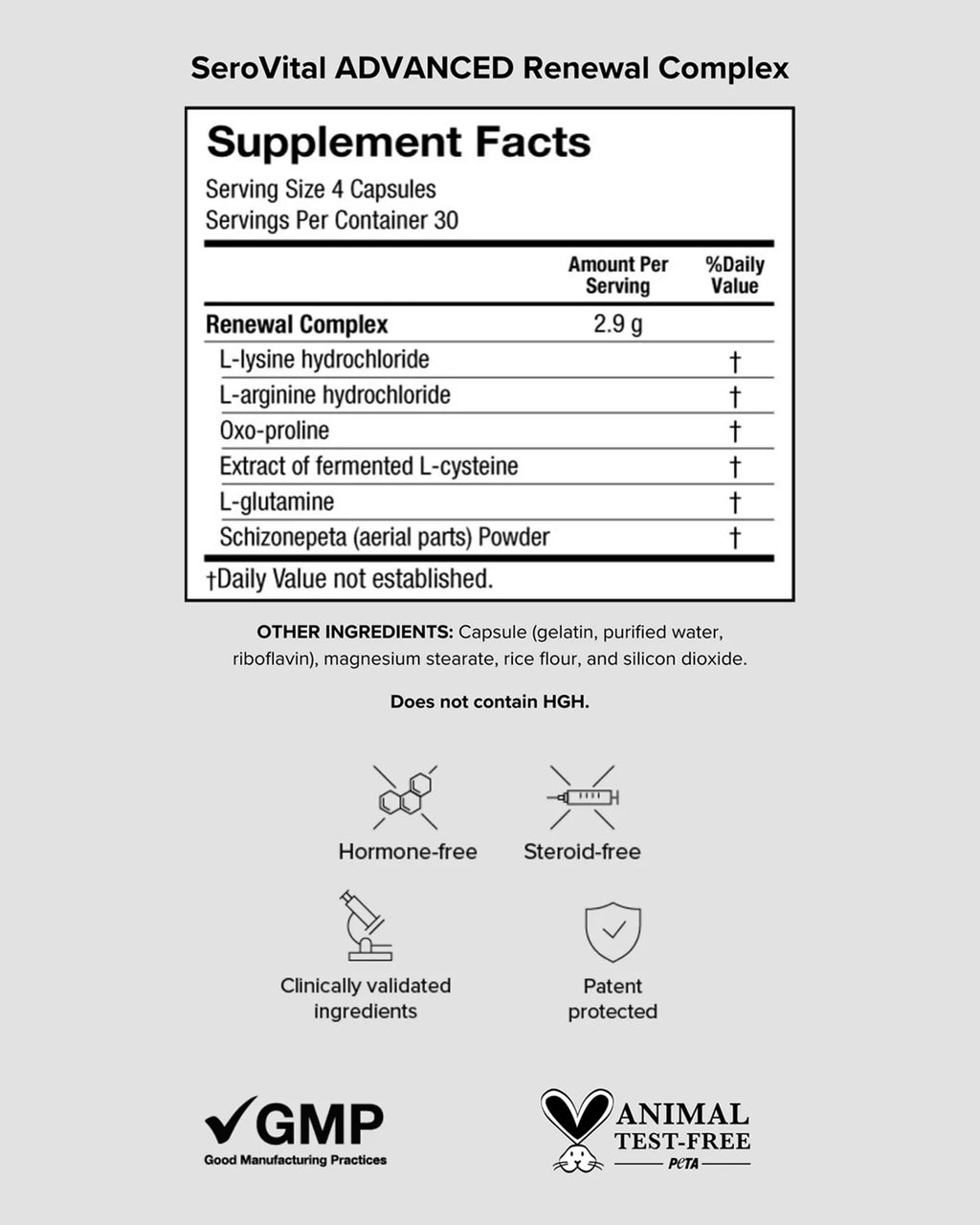 SeroVital ADVANCED Renewal Complex

Supplement Facts
Serving Size 4 Capsules
Servings Per Container 30

| | Amount Per Serving | %Daily Value |
|---|---|---|
| Renewal Complex | 2.9 g | |
| L-lysine hydrochloride | | † |
| L-arginine hydrochloride | | † |
| Oxo-proline | | † |
| Extract of fermented L-cysteine | | † |
| L-glutamine | | † |
| Schizonepeta (aerial parts) Powder | | † |

†Daily Value not established.

OTHER INGREDIENTS: Capsule (gelatin, purified water, riboflavin), magnesium stearate, rice flour, and silicon dioxide.

Does not contain HGH.

Hormone-free

Steroid-free

Clinically validated ingredients

Patent protected

GMP
Good Manufacturing Practices

ANIMAL TEST-FREE
PeTA